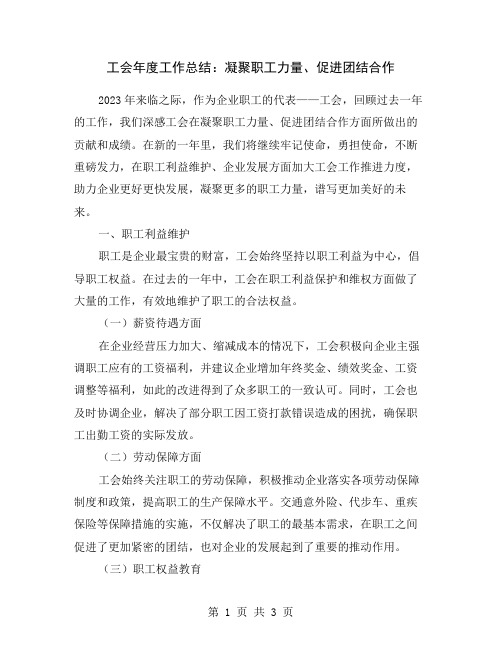 工会年度工作总结：凝聚职工力量、促进团结合作

2023年来临之际，作为企业职工的代表——工会，回顾过去一年的工作，我们深感工会在凝聚职工力量、促进团结合作方面所做出的贡献和成绩。在新的一年里，我们将继续牢记使命，勇担使命，不断重磅发力，在职工利益维护、企业发展方面加大工会工作推进力度，助力企业更好更快发展，凝聚更多的职工力量，谱写更加美好的未来。

一、职工利益维护

职工是企业最宝贵的财富，工会始终坚持以职工利益为中心，倡导职工权益。在过去的一年中，工会在职工利益保护和维权方面做了大量的工作，有效地维护了职工的合法权益。

（一）薪资待遇方面

在企业经营压力加大、缩减成本的情况下，工会积极向企业主强调职工应有的工资福利，并建议企业增加年终奖金、绩效奖金、工资调整等福利，如此的改进得到了众多职工的一致认可。同时，工会也及时协调企业，解决了部分职工因工资打款错误造成的困扰，确保职工出勤工资的实际发放。

（二）劳动保障方面

工会始终关注职工的劳动保障，积极推动企业落实各项劳动保障制度和政策，提高职工的生产保障水平。交通意外险、代步车、重疾保险等保障措施的实施，不仅解决了职工的最基本需求，在职工之间促进了更加紧密的团结，也对企业的发展起到了重要的推动作用。

（三）职工权益教育

第 1 页 共 3 页